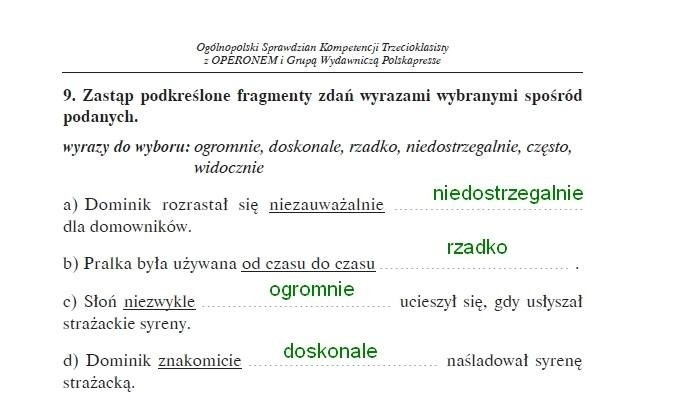 Ogólnopolski Sprawdzian Kompetencji Trzecioklasisty
z OPERONEM i Grupą Wydawniczą Polskapresse

9. Zastąp podkreślone fragmenty zdań wyrazami wybranymi spośród podanych.

wyrazy do wyboru: ogromnie, doskonale, rzadko, niedostrzegalnie, często, widocznie

a) Dominik rozrastał się niezauważalnie niedostrzegalnie dla domowników.

b) Pralka była używana od czasu do czasu rzadko .

c) Słoń niezwykle ogromnie ucieszył się, gdy usłyszał strażackie syreny.

d) Dominik znakomicie doskonale naśladował syrenę strażacką.